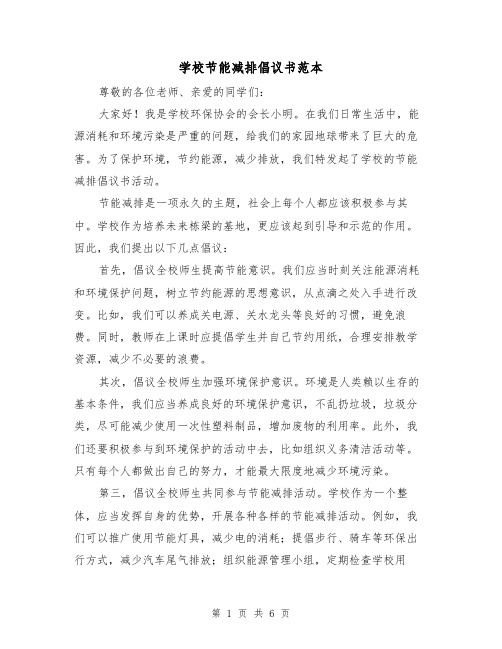 学校节能减排倡议书范本

尊敬的各位老师、亲爱的同学们：

大家好！我是学校环保协会的会长小明。在我们日常生活中，能源消耗和环境污染是严重的问题，给我们的家园地球带来了巨大的危害。为了保护环境，节约能源，减少排放，我们特发起了学校的节能减排倡议书活动。

节能减排是一项永久的主题，社会上每个人都应该积极参与其中。学校作为培养未来栋梁的基地，更应该起到引导和示范的作用。因此，我们提出以下几点倡议：

首先，倡议全校师生提高节能意识。我们应当时刻关注能源消耗和环境保护问题，树立节约能源的思想意识，从点滴之处入手进行改变。比如，我们可以养成关电源、关水龙头等良好的习惯，避免浪费。同时，教师在上课时应提倡学生并自己节约用纸，合理安排教学资源，减少不必要的浪费。

其次，倡议全校师生加强环境保护意识。环境是人类赖以生存的基本条件，我们应当养成良好的环境保护意识，不乱扔垃圾，垃圾分类，尽可能减少使用一次性塑料制品，增加废物的利用率。此外，我们还要积极参与到环境保护的活动中去，比如组织义务清洁活动等。只有每个人都做出自己的努力，才能最大限度地减少环境污染。

第三，倡议全校师生共同参与节能减排活动。学校作为一个整体，应当发挥自身的优势，开展各种各样的节能减排活动。例如，我们可以推广使用节能灯具，减少电的消耗；提倡步行、骑车等环保出行方式，减少汽车尾气排放；组织能源管理小组，定期检查学校用

第 1 页 共 6 页